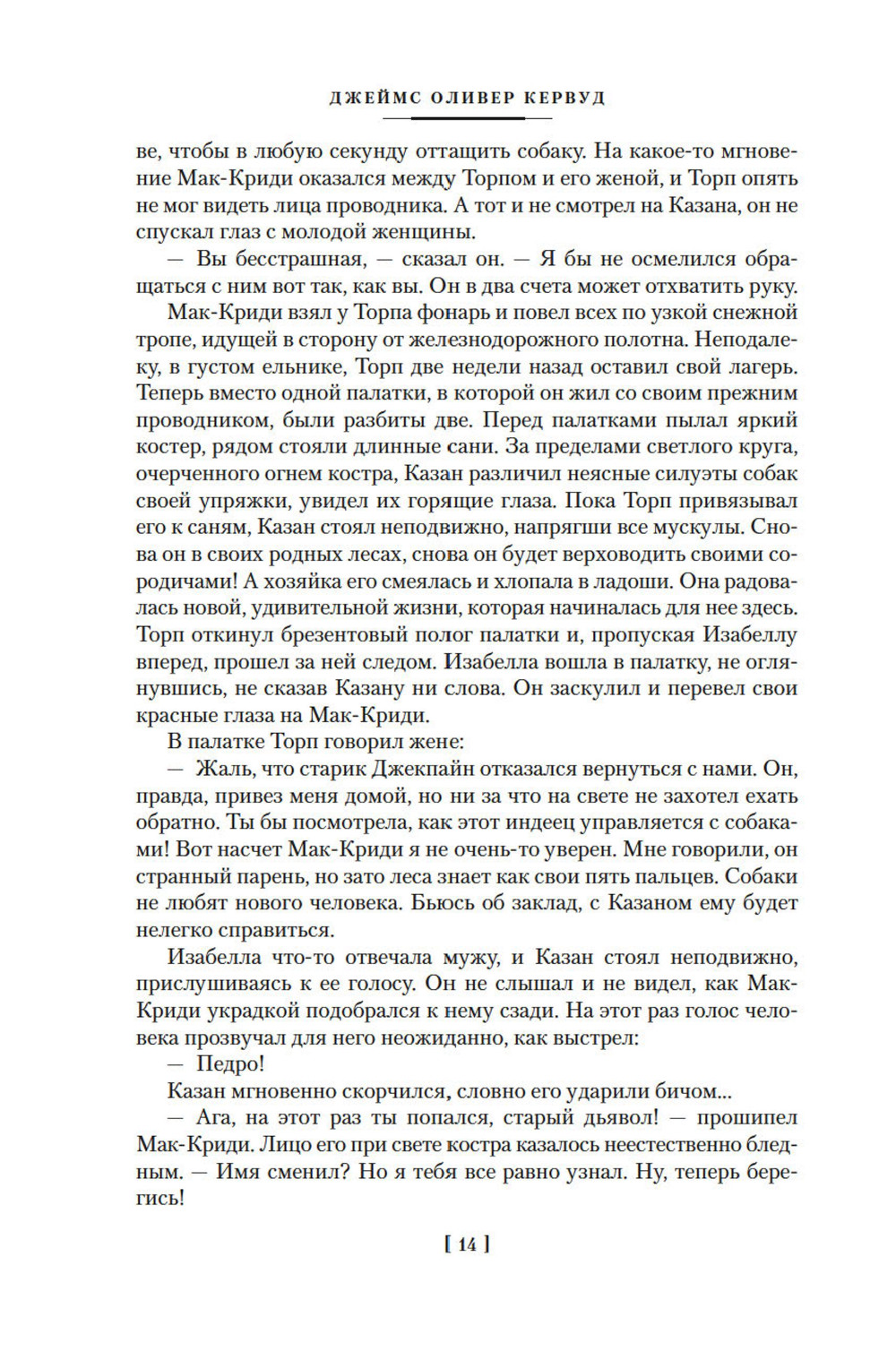 ДЖЕЙМС ОЛИВЕР КЕРВУД

ве, чтобы в любую секунду оттащить собаку. На какое-то мгновение Мак-Криди оказался между Торпом и его женой, и Торп опять не мог видеть лица проводника. А тот и не смотрел на Казана, он не спускал глаз с молодой женщины.

— Вы бесстрашная, — сказал он. — Я бы не осмелился обращаться с ним вот так, как вы. Он в два счета может отхватить руку.

Мак-Криди взял у Торпа фонарь и повел всех по узкой снежной тропе, идущей в сторону от железнодорожного полотна. Неподалеку, в густом ельнике, Торп две недели назад оставил свой лагерь. Теперь вместо одной палатки, в которой он жил со своим прежним проводником, были разбиты две. Перед палатками пылал яркий костер, рядом стояли длинные сани. За пределами светлого круга, очерченного огнем костра, Казан различил неясные силуэты собак своей упряжки, увидел их горящие глаза. Пока Торп привязывал его к саням, Казан стоял неподвижно, напрягши все мускулы. Снова он в своих родных лесах, снова он будет верховодить своими сородичами! А хозяйка его смеялась и хлопала в ладоши. Она радовалась новой, удивительной жизни, которая начиналась для нее здесь. Торп откинул брезентовый полог палатки и, пропуская Изабеллу вперед, прошел за ней следом. Изабелла вошла в палатку, не оглянувшись, не сказав Казану ни слова. Он заскулил и перевел свои красные глаза на Мак-Криди.

В палатке Торп говорил жене:

— Жаль, что старик Джекпайн отказался вернуться с нами. Он, правда, привез меня домой, но ни за что на свете не захотел ехать обратно. Ты бы посмотрела, как этот индеец управляется с собаками! Вот насчет Мак-Криди я не очень-то уверен. Мне говорили, он странный парень, но зато леса знает как свои пять пальцев. Собаки не любят нового человека. Бьюсь об заклад, с Казаном ему будет нелегко справиться.

Изабелла что-то отвечала мужу, и Казан стоял неподвижно, прислушиваясь к ее голосу. Он не слышал и не видел, как Мак-Криди украдкой подобрался к нему сзади. На этот раз голос человека прозвучал для него неожиданно, как выстрел:

— Педро!

Казан мгновенно скорчился, словно его ударили бичом...

— Ага, на этот раз ты попался, старый дьявол! — прошипел Мак-Криди. Лицо его при свете костра казалось неестественно бледным. — Имя сменил? Но я тебя все равно узнал. Ну, теперь берегись!

[ 14 ]